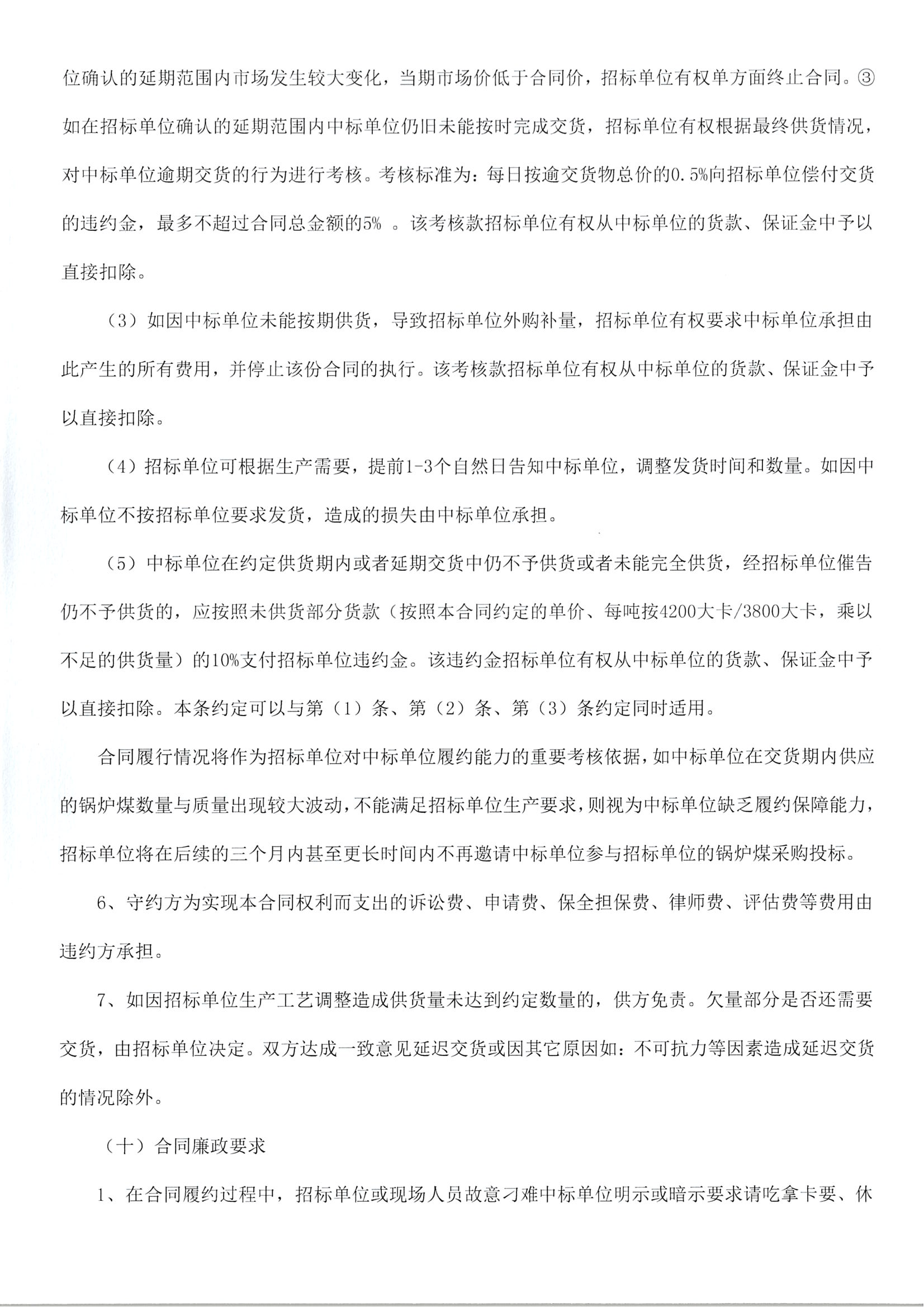 位确认的延期范围内市场发生较大变化，当期市场价低于合同价，招标单位有权单方面终止合同。③如在招标单位确认的延期范围内中标单位仍旧未能按时完成交货，招标单位有权根据最终供货情况，对中标单位逾期交货的行为进行考核。考核标准为：每日按逾交货物总价的0.5%向招标单位偿付交货的违约金，最多不超过合同总金额的5% 。该考核款招标单位有权从中标单位的货款、保证金中予以直接扣除。

（3）如因中标单位未能按期供货，导致招标单位外购补量，招标单位有权要求中标单位承担由此产生的所有费用，并停止该份合同的执行。该考核款招标单位有权从中标单位的货款、保证金中予以直接扣除。

（4）招标单位可根据生产需要，提前1-3个自然日告知中标单位，调整发货时间和数量。如因中标单位不按招标单位要求发货，造成的损失由中标单位承担。

（5）中标单位在约定供货期内或者延期交货中仍不予供货或者未能完全供货，经招标单位催告仍不予供货的，应按照未供货部分货款（按照本合同约定的单价、每吨按4200大卡/3800大卡，乘以不足的供货量）的10%支付招标单位违约金。该违约金招标单位有权从中标单位的货款、保证金中予以直接扣除。本条约定可以与第（1）条、第（2）条、第（3）条约定同时适用。

合同履行情况将作为招标单位对中标单位履约能力的重要考核依据，如中标单位在交货期内供应的锅炉煤数量与质量出现较大波动，不能满足招标单位生产要求，则视为中标单位缺乏履约保障能力，招标单位将在后续的三个月内甚至更长时间内不再邀请中标单位参与招标单位的锅炉煤采购投标。

6、守约方为实现本合同权利而支出的诉讼费、申请费、保全担保费、律师费、评估费等费用由违约方承担。

7、如因招标单位生产工艺调整造成供货量未达到约定数量的，供方免责。欠量部分是否还需要交货，由招标单位决定。双方达成一致意见延迟交货或因其它原因如：不可抗力等因素造成延迟交货的情况除外。

（十）合同廉政要求

1、在合同履约过程中，招标单位或现场人员故意刁难中标单位明示或暗示要求请吃拿卡要、休